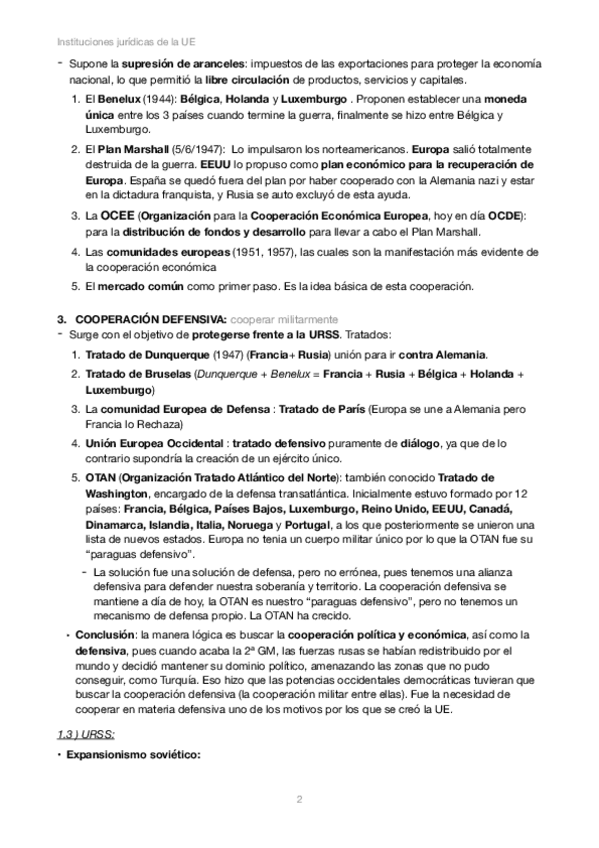 Instituciones jurídicas de la UE

- Supone la supresión de aranceles: impuestos de las exportaciones para proteger la economía nacional, lo que permitió la libre circulación de productos, servicios y capitales.

1. El Benelux (1944): Bélgica, Holanda y Luxemburgo . Proponen establecer una moneda única entre los 3 países cuando termine la guerra, finalmente se hizo entre Bélgica y Luxemburgo.

2. El Plan Marshall (5/6/1947): Lo impulsaron los norteamericanos. Europa salió totalmente destruida de la guerra. EEUU lo propuso como plan económico para la recuperación de Europa. España se quedó fuera del plan por haber cooperado con la Alemania nazi y estar en la dictadura franquista, y Rusia se auto excluyó de esta ayuda.

3. La OCEE (Organización para la Cooperación Económica Europea, hoy en día OCDE): para la distribución de fondos y desarrollo para llevar a cabo el Plan Marshall.

4. Las comunidades europeas (1951, 1957), las cuales son la manifestación más evidente de la cooperación económica

5. El mercado común como primer paso. Es la idea básica de esta cooperación.

3. COOPERACIÓN DEFENSIVA: cooperar militarmente

- Surge con el objetivo de protegerse frente a la URSS. Tratados:

1. Tratado de Dunquerque (1947) (Francia+ Rusia) unión para ir contra Alemania.

2. Tratado de Bruselas (Dunquerque + Benelux = Francia + Rusia + Bélgica + Holanda + Luxemburgo)

3. La comunidad Europea de Defensa : Tratado de París (Europa se une a Alemania pero Francia lo Rechaza)

4. Unión Europea Occidental : tratado defensivo puramente de diálogo, ya que de lo contrario supondría la creación de un ejército único.

5. OTAN (Organización Tratado Atlántico del Norte): también conocido Tratado de Washington, encargado de la defensa transatlántica. Inicialmente estuvo formado por 12 países: Francia, Bélgica, Países Bajos, Luxemburgo, Reino Unido, EEUU, Canadá, Dinamarca, Islandia, Italia, Noruega y Portugal, a los que posteriormente se unieron una lista de nuevos estados. Europa no tenia un cuerpo militar único por lo que la OTAN fue su "paraguas defensivo".

- La solución fue una solución de defensa, pero no errónea, pues tenemos una alianza defensiva para defender nuestra soberanía y territorio. La cooperación defensiva se mantiene a día de hoy, la OTAN es nuestro "paraguas defensivo", pero no tenemos un mecanismo de defensa propio. La OTAN ha crecido.

• Conclusión: la manera lógica es buscar la cooperación política y económica, así como la defensiva, pues cuando acaba la 2ª GM, las fuerzas rusas se habían redistribuido por el mundo y decidió mantener su dominio político, amenazando las zonas que no pudo conseguir, como Turquía. Eso hizo que las potencias occidentales democráticas tuvieran que buscar la cooperación defensiva (la cooperación militar entre ellas). Fue la necesidad de cooperar en materia defensiva uno de los motivos por los que se creó la UE.

1.3 ) URSS:

• Expansionismo soviético:

2